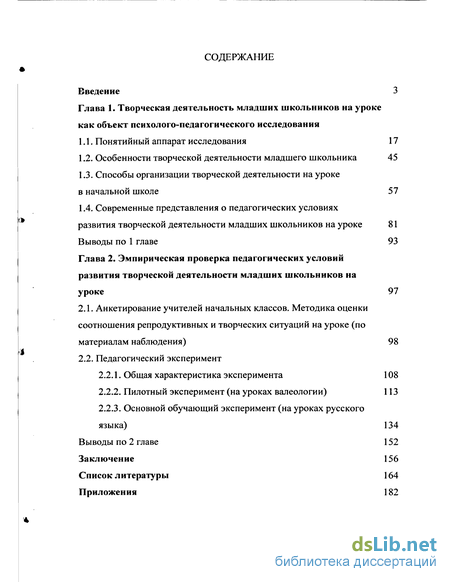 СОДЕРЖАНИЕ

Введение 3

Глава 1. Творческая деятельность младших школьников на уроке как объект психолого-педагогического исследования

1.1. Понятийный аппарат исследования 17

1.2. Особенности творческой деятельности младшего школьника 45

1.3. Способы организации творческой деятельности на уроке в начальной школе 57

1.4. Современные представления о педагогических условиях развития творческой деятельности младших школьников на уроке 81

Выводы по 1 главе 93

Глава 2. Эмпирическая проверка педагогических условий развития творческой деятельности младших школьников на уроке 97

2.1. Анкетирование учителей начальных классов. Методика оценки соотношения репродуктивных и творческих ситуаций на уроке (по материалам наблюдения) 98

2.2. Педагогический эксперимент

2.2.1. Общая характеристика эксперимента 108

2.2.2. Пилотный эксперимент (на уроках валеологии) 113

2.2.3. Основной обучающий эксперимент (на уроках русского языка) 134

Выводы по 2 главе 152

Заключение 156

Список литературы 164

Приложения 182

dsLib.net
библиотека диссертаций